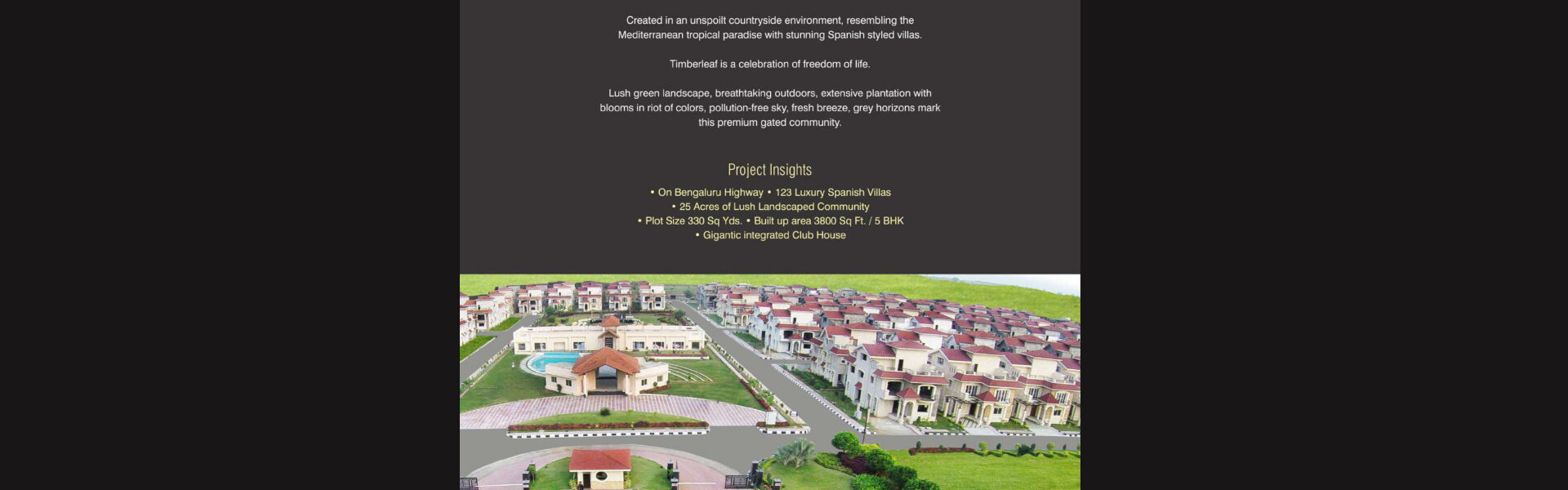 Created in an unspoilt countryside environment, resembling the Mediterranean tropical paradise with stunning Spanish styled villas.

Timberleaf is a celebration of freedom of life.

Lush green landscape, breathtaking outdoors, extensive plantation with blooms in riot of colors, pollution-free sky, fresh breeze, grey horizons mark this premium gated community.

Project Insights

• On Bengaluru Highway • 123 Luxury Spanish Villas
• 25 Acres of Lush Landscaped Community
• Plot Size 330 Sq Yds. • Built up area 3800 Sq Ft. / 5 BHK
• Gigantic integrated Club House